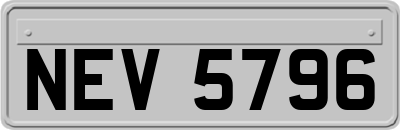 NEV 5796